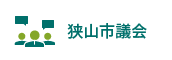 狭山市議会